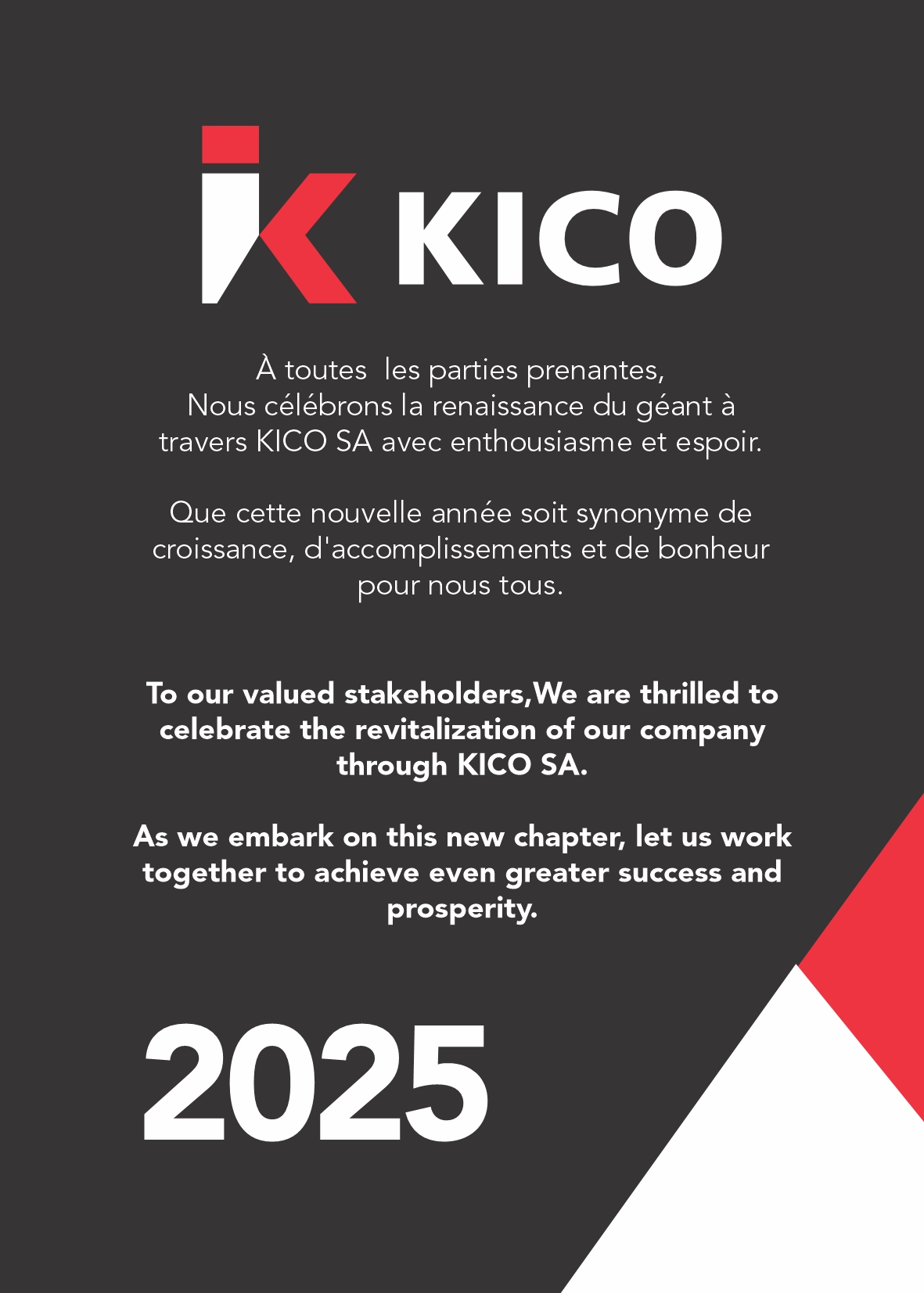 KICO

À toutes les parties prenantes,
Nous célébrons la renaissance du géant à travers KICO SA avec enthousiasme et espoir.

Que cette nouvelle année soit synonyme de croissance, d'accomplissements et de bonheur pour nous tous.

To our valued stakeholders,We are thrilled to celebrate the revitalization of our company through KICO SA.

As we embark on this new chapter, let us work together to achieve even greater success and prosperity.

2025